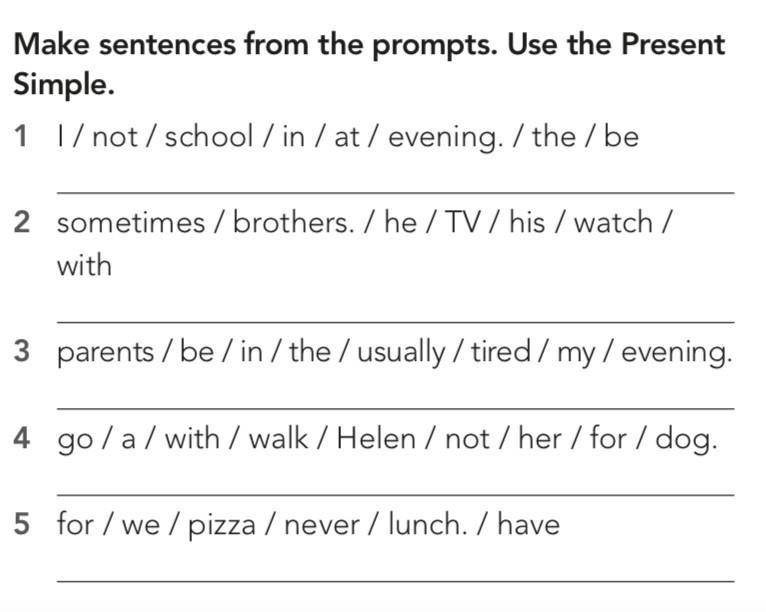 Make sentences from the prompts. Use the Present Simple.

1 I / not / school / in / at / evening. / the / be

____

2 sometimes / brothers. / he / TV / his / watch / with

____

3 parents / be / in / the / usually / tired / my / evening.

____

4 go / a / with / walk / Helen / not / her / for / dog.

____

5 for / we / pizza / never / lunch. / have

____